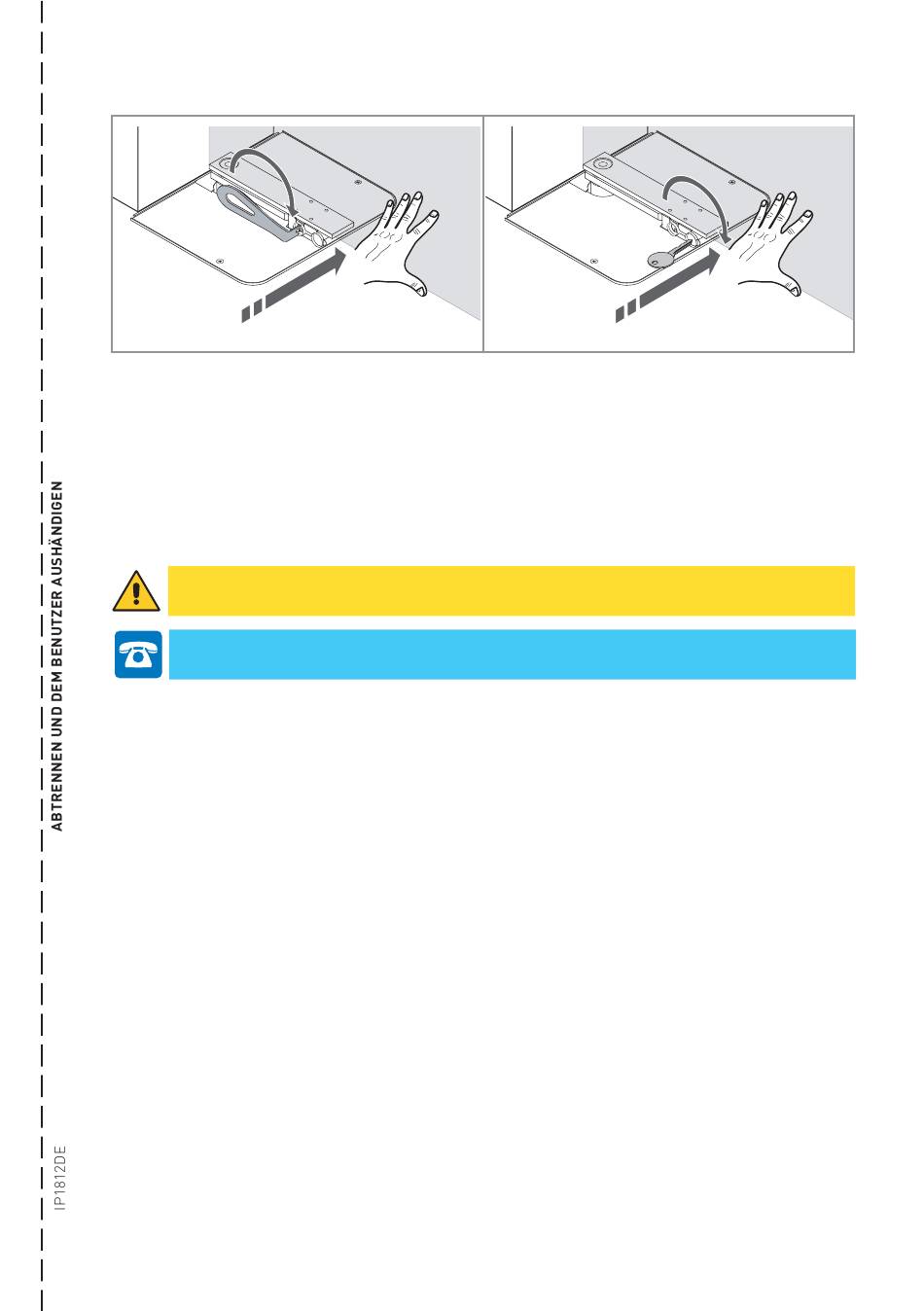 ABTRENNEN UND DEM BENUTZER AUSHÄNDIGEN

IP1812DE